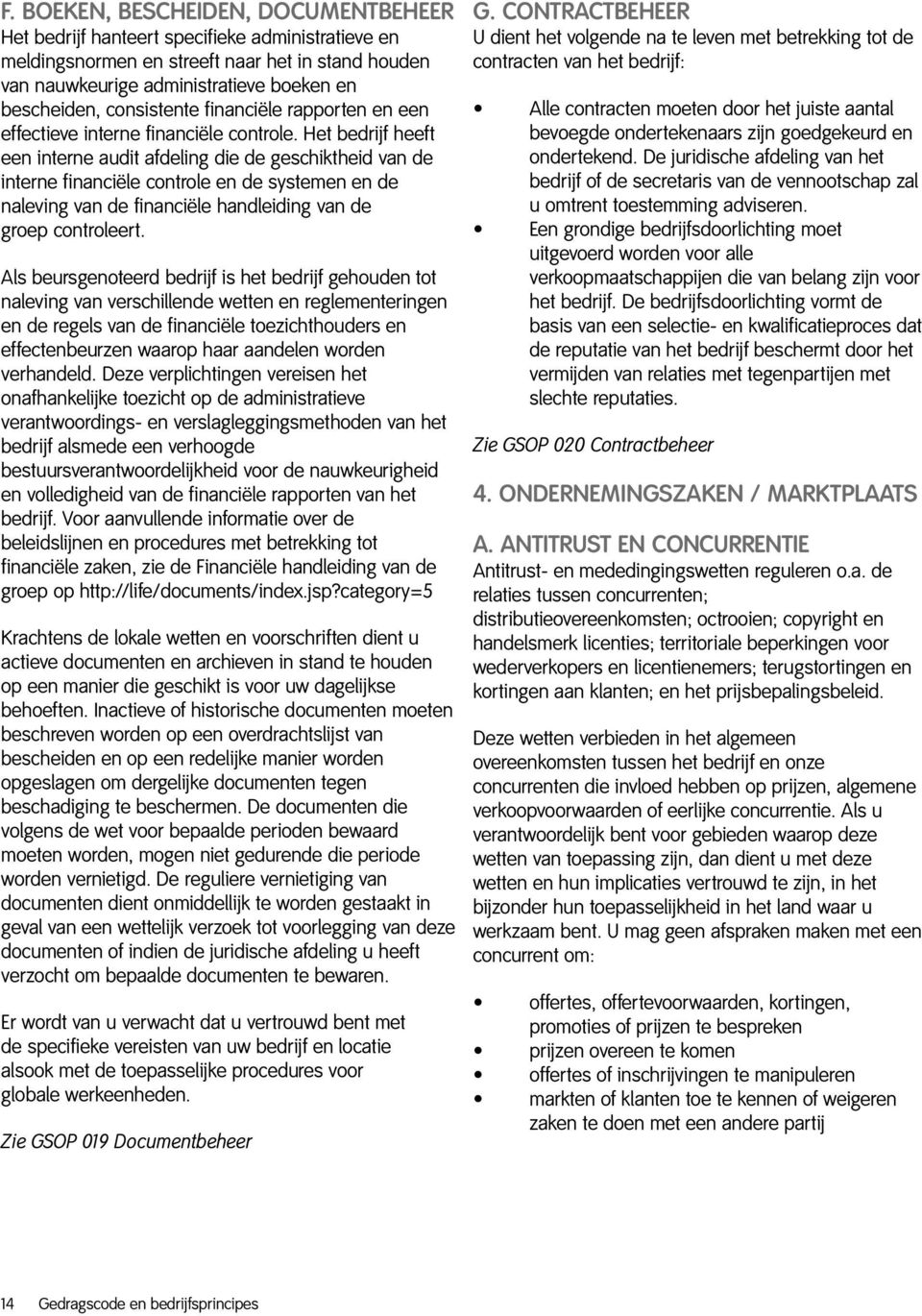 F. BOEKEN, BESCHEIDEN, DOCUMENTBEHEER
Het bedrijf hanteert specifieke administratieve en meldingsnormen en streeft naar het in stand houden van nauwkeurige administratieve boeken en bescheiden, consistente financiële rapporten en een effectieve interne financiële controle. Het bedrijf heeft een interne audit afdeling die de geschiktheid van de interne financiële controle en de systemen en de naleving van de financiële handleiding van de groep controleert.

Als beursgenoteerd bedrijf is het bedrijf gehouden tot naleving van verschillende wetten en reglementeringen en de regels van de financiële toezichthouders en effectenbeurzen waarop haar aandelen worden verhandeld. Deze verplichtingen vereisen het onafhankelijke toezicht op de administratieve verantwoordings- en verslagleggingsmethoden van het bedrijf alsmede een verhoogde bestuursverantwoordelijkheid voor de nauwkeurigheid en volledigheid van de financiële rapporten van het bedrijf. Voor aanvullende informatie over de beleidslijnen en procedures met betrekking tot financiële zaken, zie de Financiële handleiding van de groep op http://life/documents/index.jsp?category=5

Krachtens de lokale wetten en voorschriften dient u actieve documenten en archieven in stand te houden op een manier die geschikt is voor uw dagelijkse behoeften. Inactieve of historische documenten moeten beschreven worden op een overdrachtslijst van bescheiden en op een redelijke manier worden opgeslagen om dergelijke documenten tegen beschadiging te beschermen. De documenten die volgens de wet voor bepaalde perioden bewaard moeten worden, mogen niet gedurende die periode worden vernietigd. De reguliere vernietiging van documenten dient onmiddellijk te worden gestaakt in geval van een wettelijk verzoek tot voorlegging van deze documenten of indien de juridische afdeling u heeft verzocht om bepaalde documenten te bewaren.

Er wordt van u verwacht dat u vertrouwd bent met de specifieke vereisten van uw bedrijf en locatie alsook met de toepasselijke procedures voor globale werkeenheden.

Zie GSOP 019 Documentbeheer

G. CONTRACTBEHEER
U dient het volgende na te leven met betrekking tot de contracten van het bedrijf:

• Alle contracten moeten door het juiste aantal bevoegde ondertekenaars zijn goedgekeurd en ondertekend. De juridische afdeling van het bedrijf of de secretaris van de vennootschap zal u omtrent toestemming adviseren.
• Een grondige bedrijfsdoorlichting moet uitgevoerd worden voor alle verkoopmaatschappijen die van belang zijn voor het bedrijf. De bedrijfsdoorlichting vormt de basis van een selectie- en kwalificatieproces dat de reputatie van het bedrijf beschermt door het vermijden van relaties met tegenpartijen met slechte reputaties.

Zie GSOP 020 Contractbeheer

4. ONDERNEMINGSZAKEN / MARKTPLAATS

A. ANTITRUST EN CONCURRENTIE
Antitrust- en mededingingswetten reguleren o.a. de relaties tussen concurrenten; distributieovereenkomsten; octrooien; copyright en handelsmerk licenties; territoriale beperkingen voor wederverkopers en licentienemers; terugstortingen en kortingen aan klanten; en het prijsbepalingsbeleid.

Deze wetten verbieden in het algemeen overeenkomsten tussen het bedrijf en onze concurrenten die invloed hebben op prijzen, algemene verkoopvoorwaarden of eerlijke concurrentie. Als u verantwoordelijk bent voor gebieden waarop deze wetten van toepassing zijn, dan dient u met deze wetten en hun implicaties vertrouwd te zijn, in het bijzonder hun toepasselijkheid in het land waar u werkzaam bent. U mag geen afspraken maken met een concurrent om:

• offertes, offertevoorwaarden, kortingen, promoties of prijzen te bespreken
• prijzen overeen te komen
• offertes of inschrijvingen te manipuleren
• markten of klanten toe te kennen of weigeren zaken te doen met een andere partij

14 Gedragscode en bedrijfsprincipes